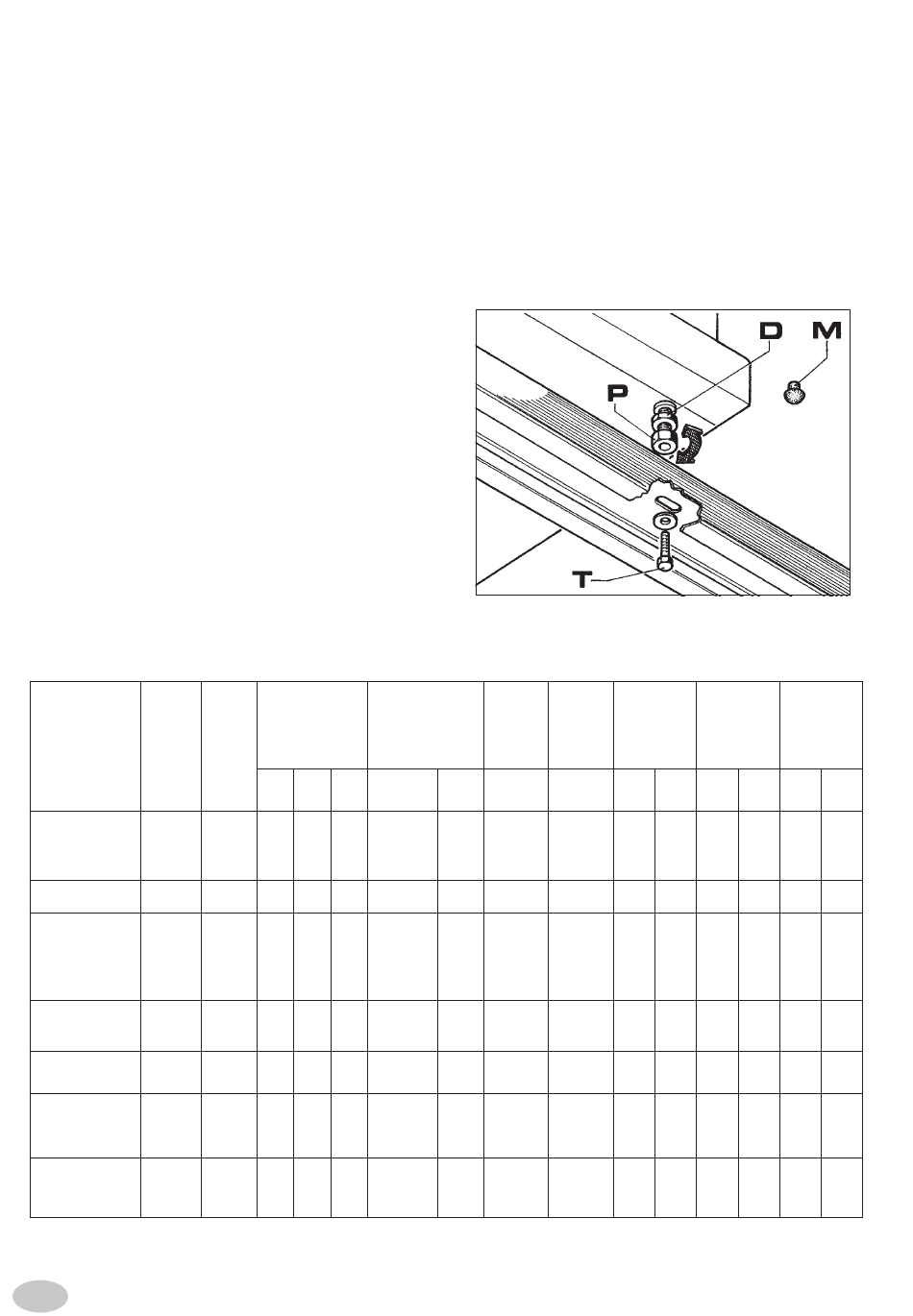 D M
P
T